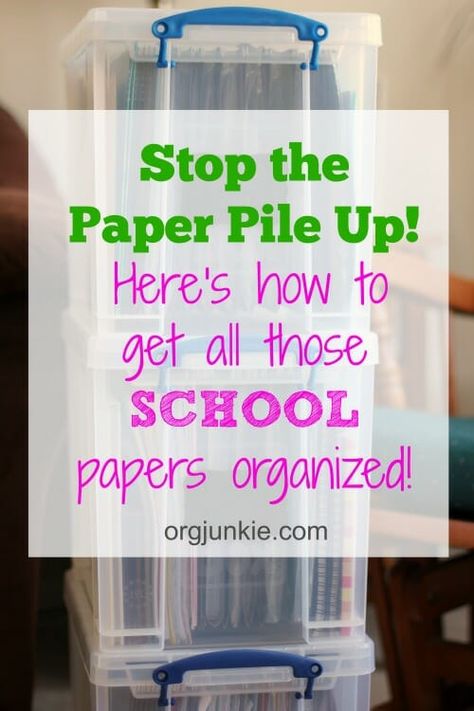 Stop the Paper Pile Up!

Here's how to get all those SCHOOL papers organized!

orgjunkie.com